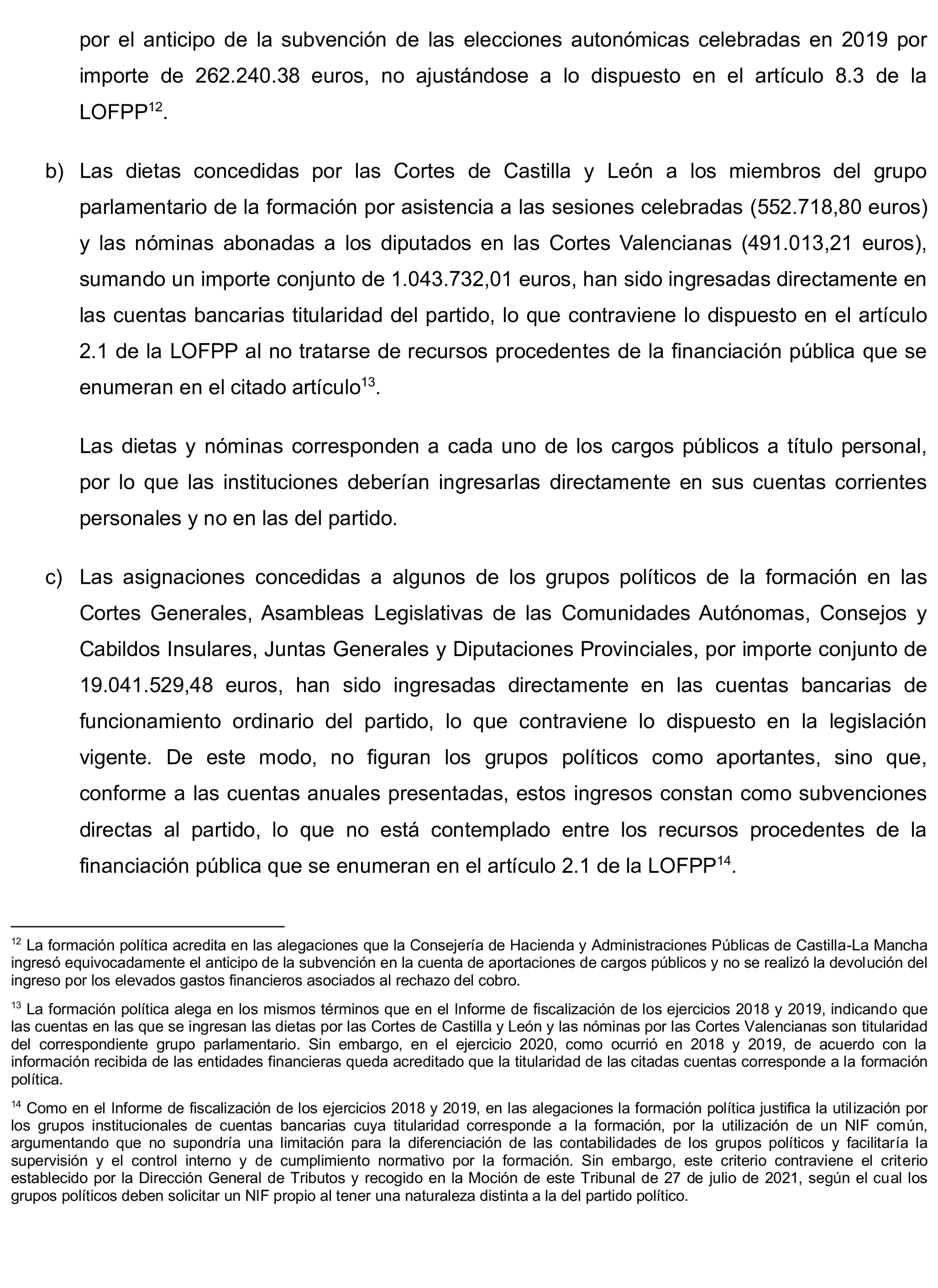 por el anticipo de la subvención de las elecciones autonómicas celebradas en 2019 por importe de 262.240.38 euros, no ajustándose a lo dispuesto en el artículo 8.3 de la LOFPP$^{12}$.

b) Las dietas concedidas por las Cortes de Castilla y León a los miembros del grupo parlamentario de la formación por asistencia a las sesiones celebradas (552.718,80 euros) y las nóminas abonadas a los diputados en las Cortes Valencianas (491.013,21 euros), sumando un importe conjunto de 1.043.732,01 euros, han sido ingresadas directamente en las cuentas bancarias titularidad del partido, lo que contraviene lo dispuesto en el artículo 2.1 de la LOFPP al no tratarse de recursos procedentes de la financiación pública que se enumeran en el citado artículo$^{13}$.

Las dietas y nóminas corresponden a cada uno de los cargos públicos a título personal, por lo que las instituciones deberían ingresarlas directamente en sus cuentas corrientes personales y no en las del partido.

c) Las asignaciones concedidas a algunos de los grupos políticos de la formación en las Cortes Generales, Asambleas Legislativas de las Comunidades Autónomas, Consejos y Cabildos Insulares, Juntas Generales y Diputaciones Provinciales, por importe conjunto de 19.041.529,48 euros, han sido ingresadas directamente en las cuentas bancarias de funcionamiento ordinario del partido, lo que contraviene lo dispuesto en la legislación vigente. De este modo, no figuran los grupos políticos como aportantes, sino que, conforme a las cuentas anuales presentadas, estos ingresos constan como subvenciones directas al partido, lo que no está contemplado entre los recursos procedentes de la financiación pública que se enumeran en el artículo 2.1 de la LOFPP$^{14}$.

$^{12}$ La formación política acredita en las alegaciones que la Consejería de Hacienda y Administraciones Públicas de Castilla-La Mancha ingresó equivocadamente el anticipo de la subvención en la cuenta de aportaciones de cargos públicos y no se realizó la devolución del ingreso por los elevados gastos financieros asociados al rechazo del cobro.

$^{13}$ La formación política alega en los mismos términos que en el Informe de fiscalización de los ejercicios 2018 y 2019, indicando que las cuentas en las que se ingresan las dietas por las Cortes de Castilla y León y las nóminas por las Cortes Valencianas son titularidad del correspondiente grupo parlamentario. Sin embargo, en el ejercicio 2020, como ocurrió en 2018 y 2019, de acuerdo con la información recibida de las entidades financieras queda acreditado que la titularidad de las citadas cuentas corresponde a la formación política.

$^{14}$ Como en el Informe de fiscalización de los ejercicios 2018 y 2019, en las alegaciones la formación política justifica la utilización por los grupos institucionales de cuentas bancarias cuya titularidad corresponde a la formación, por la utilización de un NIF común, argumentando que no supondría una limitación para la diferenciación de las contabilidades de los grupos políticos y facilitaría la supervisión y el control interno y de cumplimiento normativo por la formación. Sin embargo, este criterio contraviene el criterio establecido por la Dirección General de Tributos y recogido en la Moción de este Tribunal de 27 de julio de 2021, según el cual los grupos políticos deben solicitar un NIF propio al tener una naturaleza distinta a la del partido político.